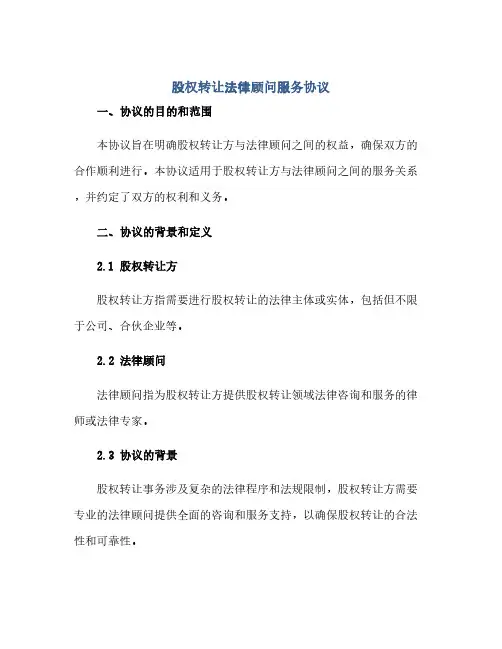 股权转让法律顾问服务协议

一、协议的目的和范围

本协议旨在明确股权转让方与法律顾问之间的权益，确保双方的合作顺利进行。本协议适用于股权转让方与法律顾问之间的服务关系，并约定了双方的权利和义务。

二、协议的背景和定义

2.1 股权转让方

股权转让方指需要进行股权转让的法律主体或实体，包括但不限于公司、合伙企业等。

2.2 法律顾问

法律顾问指为股权转让方提供股权转让领域法律咨询和服务的律师或法律专家。

2.3 协议的背景

股权转让事务涉及复杂的法律程序和法规限制，股权转让方需要专业的法律顾问提供全面的咨询和服务支持，以确保股权转让的合法性和可靠性。